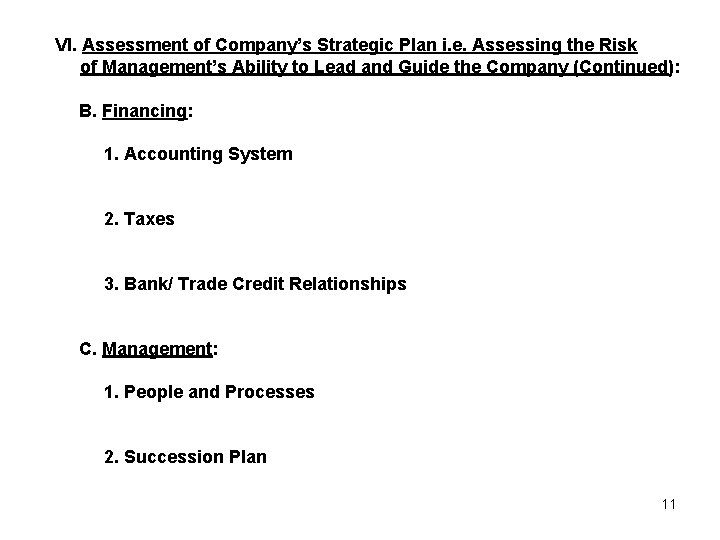 VI. Assessment of Company's Strategic Plan i.e. Assessing the Risk of Management's Ability to Lead and Guide the Company (Continued):

B. Financing:

1. Accounting System

2. Taxes

3. Bank/ Trade Credit Relationships

C. Management:

1. People and Processes

2. Succession Plan

11